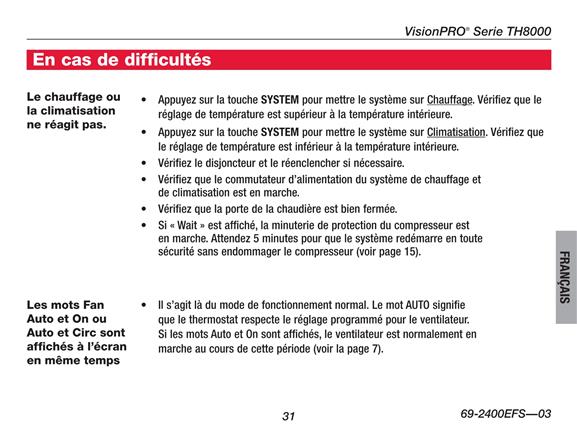 VisionPRO® Serie TH8000

En cas de difficultés

Le chauffage ou la climatisation ne réagit pas.

• Appuyez sur la touche SYSTEM pour mettre le système sur Chauffage. Vérifiez que le réglage de température est supérieur à la température intérieure.
• Appuyez sur la touche SYSTEM pour mettre le système sur Climatisation. Vérifiez que le réglage de température est inférieur à la température intérieure.
• Vérifiez le disjoncteur et le réenclencher si nécessaire.
• Vérifiez que le commutateur d'alimentation du système de chauffage et de climatisation est en marche.
• Vérifiez que la porte de la chaudière est bien fermée.
• Si « Wait » est affiché, la minuterie de protection du compresseur est en marche. Attendez 5 minutes pour que le système redémarre en toute sécurité sans endommager le compresseur (voir page 15).

Les mots Fan Auto et On ou Auto et Circ sont affichés à l'écran en même temps

• Il s'agit là du mode de fonctionnement normal. Le mot AUTO signifie que le thermostat respecte le réglage programmé pour le ventilateur. Si les mots Auto et On sont affichés, le ventilateur est normalement en marche au cours de cette période (voir la page 7).

FRANÇAIS

31

69-2400EFS—03